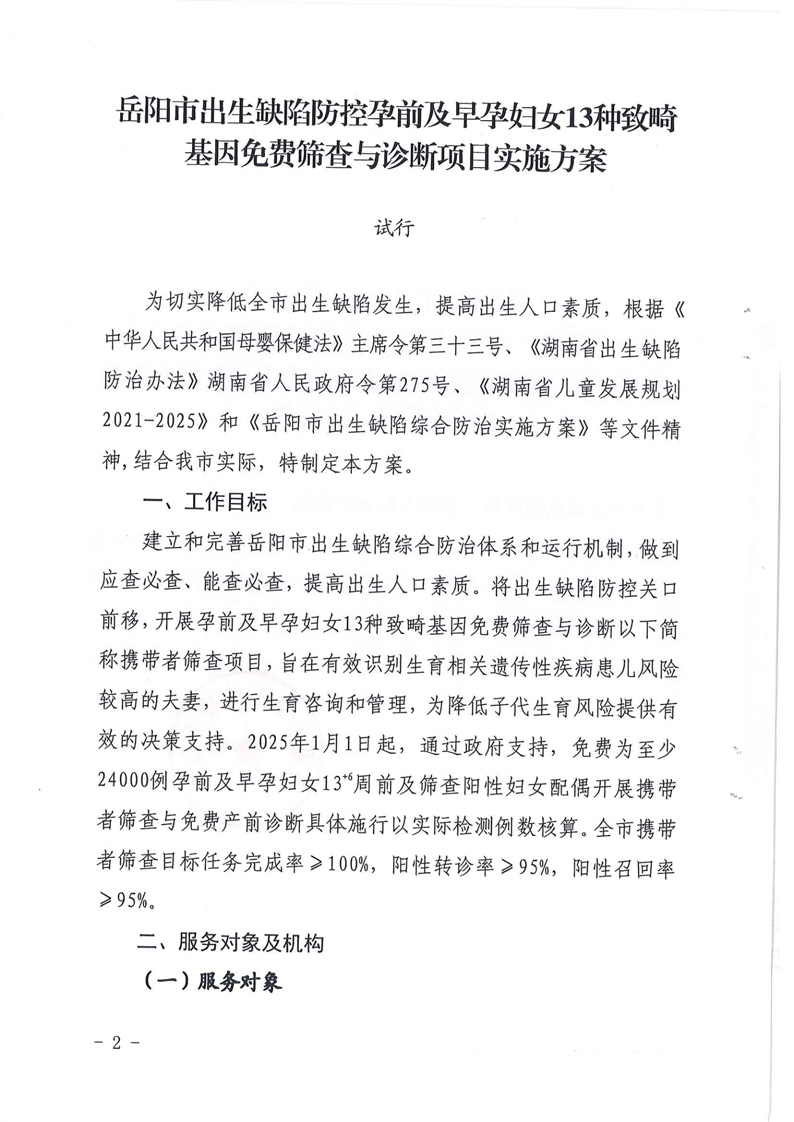 岳阳市出生缺陷防控孕前及早孕妇女13种致畸基因免费筛查与诊断项目实施方案

试行

为切实降低全市出生缺陷发生，提高出生人口素质，根据《中华人民共和国母婴保健法》主席令第三十三号、《湖南省出生缺陷防治办法》湖南省人民政府令第275号、《湖南省儿童发展规划2021-2025》和《岳阳市出生缺陷综合防治实施方案》等文件精神，结合我市实际，特制定本方案。

一、工作目标

建立和完善岳阳市出生缺陷综合防治体系和运行机制，做到应查必查、能查必查，提高出生人口素质。将出生缺陷防控关口前移，开展孕前及早孕妇女13种致畸基因免费筛查与诊断以下简称携带者筛查项目，旨在有效识别生育相关遗传性疾病患儿风险较高的夫妻，进行生育咨询和管理，为降低子代生育风险提供有效的决策支持。2025年1月1日起，通过政府支持，免费为至少24000例孕前及早孕妇女$13^{+6}$周前及筛查阳性妇女配偶开展携带者筛查与免费产前诊断具体施行以实际检测例数核算。全市携带者筛查目标任务完成率≥100%，阳性转诊率≥95%，阳性召回率≥95%。

二、服务对象及机构

（一）服务对象

- 2 -